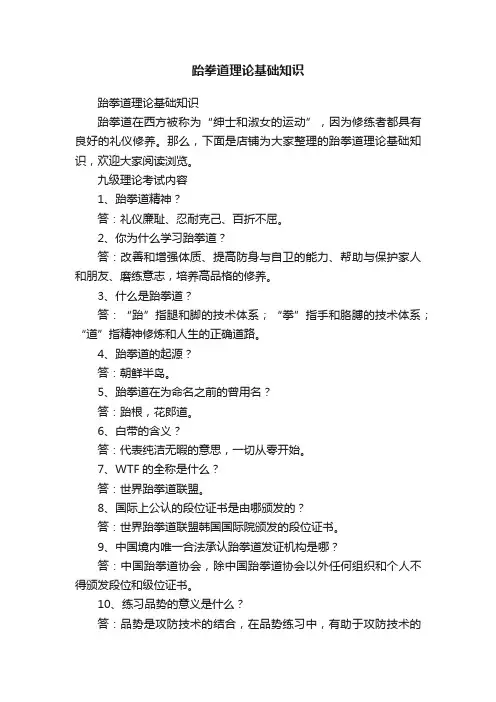 跆拳道理论基础知识

跆拳道理论基础知识

跆拳道在西方被称为“绅士和淑女的运动”，因为修练者都具有良好的礼仪修养。那么，下面是店铺为大家整理的跆拳道理论基础知识，欢迎大家阅读浏览。

九级理论考试内容

1、跆拳道精神？

答：礼仪廉耻、忍耐克己、百折不屈。

2、你为什么学习跆拳道？

答：改善和增强体质、提高防身与自卫的能力、帮助与保护家人和朋友、磨练意志，培养高品格的修养。

3、什么是跆拳道？

答：“跆”指腿和脚的技术体系；“拳”指手和胳膊的技术体系；“道”指精神修炼和人生的正确道路。

4、跆拳道的起源？

答：朝鲜半岛。

5、跆拳道在为命名之前的曾用名？

答：跆根，花郎道。

6、白带的含义？

答：代表纯洁无暇的意思，一切从零开始。

7、WTF 的全称是什么？

答：世界跆拳道联盟。

8、国际上公认的段位证书是由哪颁发的？

答：世界跆拳道联盟韩国国际院颁发的段位证书。

9、中国境内唯一合法承认跆拳道发证机构是哪？

答：中国跆拳道协会，除中国跆拳道协会以外任何组织和个人不得颁发段位和级位证书。

10、练习品势的意义是什么？

答：品势是攻防技术的结合，在品势练习中，有助于攻防技术的